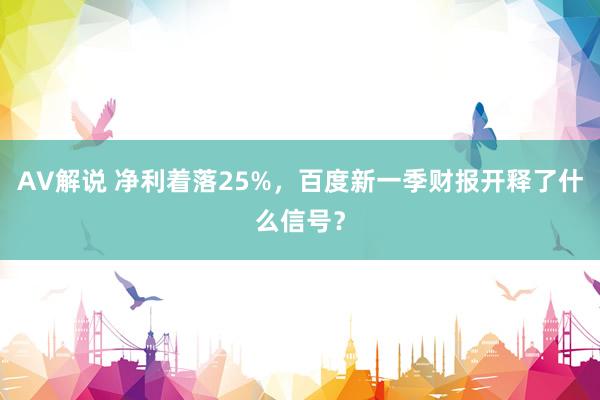 AV解说 净利着落25%，百度新一季财报开释了什么信号？